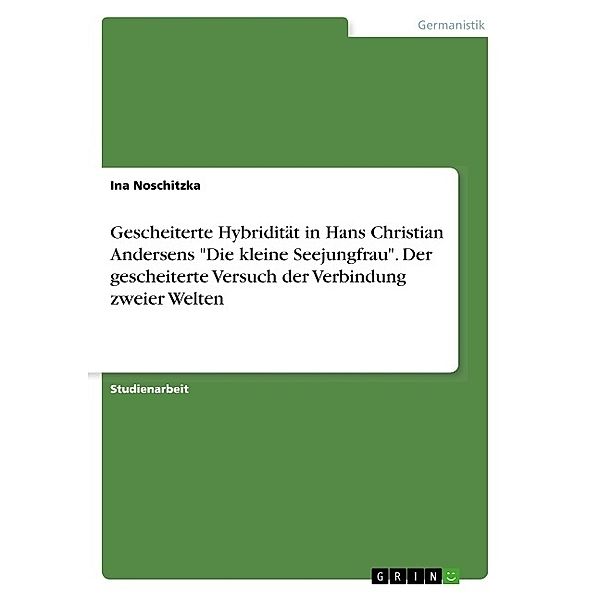 Germanistik

Ina Noschitzka

Gescheiterte Hybridität in Hans Christian Andersens "Die kleine Seejungfrau". Der gescheiterte Versuch der Verbindung zweier Welten

Studienarbeit

GRIN